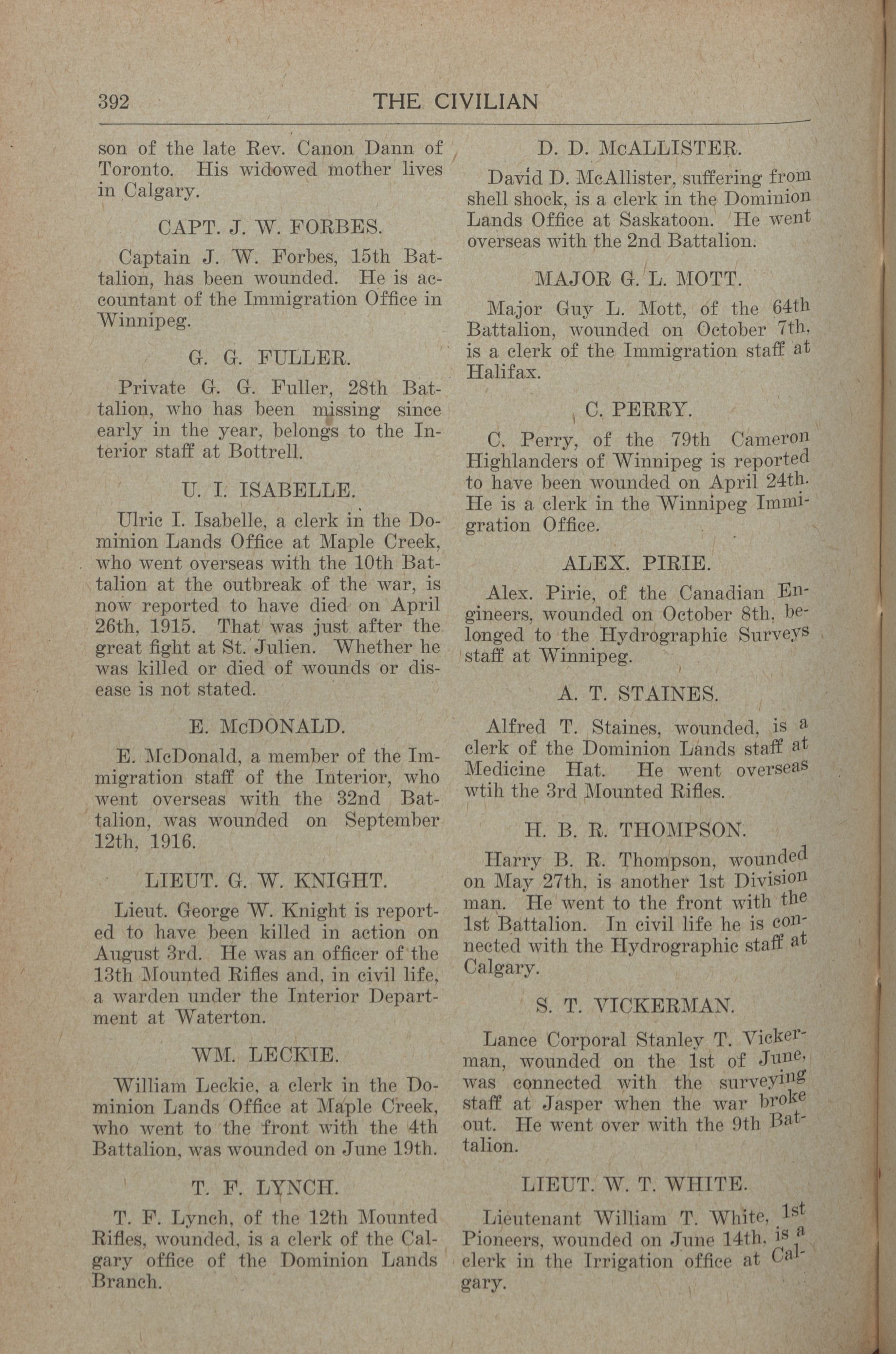 392 THE CIVILIAN

son of the late Rev. Canon Dann of Toronto. His widowed mother lives in Calgary.

CAPT. J. W. FORBES.

Captain J. W. Forbes, 15th Battalion, has been wounded. He is accountant of the Immigration Office in Winnipeg.

G. G. FULLER.

Private G. G. Fuller, 28th Battalion, who has been missing since early in the year, belongs to the Interior staff at Bottrell.

U. I. ISABELLE.

Ulric I. Isabelle, a clerk in the Dominion Lands Office at Maple Creek, who went overseas with the 10th Battalion at the outbreak of the war, is now reported to have died on April 26th, 1915. That was just after the great fight at St. Julien. Whether he was killed or died of wounds or disease is not stated.

E. McDONALD.

E. McDonald, a member of the Immigration staff of the Interior, who went overseas with the 32nd Battalion, was wounded on September 12th, 1916.

LIEUT. G. W. KNIGHT.

Lieut. George W. Knight is reported to have been killed in action on August 3rd. He was an officer of the 13th Mounted Rifles and, in civil life, a warden under the Interior Department at Waterton.

WM. LECKIE.

William Leckie, a clerk in the Dominion Lands Office at Maple Creek, who went to the front with the 4th Battalion, was wounded on June 19th.

T. F. LYNCH.

T. F. Lynch, of the 12th Mounted Rifles, wounded, is a clerk of the Calgary office of the Dominion Lands Branch.

D. D. McALLISTER.

David D. McAllister, suffering from shell shock, is a clerk in the Dominion Lands Office at Saskatoon. He went overseas with the 2nd Battalion.

MAJOR G. L. MOTT.

Major Guy L. Mott, of the 64th Battalion, wounded on October 7th, is a clerk of the Immigration staff at Halifax.

C. PERRY.

C. Perry, of the 79th Cameron Highlanders of Winnipeg is reported to have been wounded on April 24th. He is a clerk in the Winnipeg Immigration Office.

ALEX. PIRIE.

Alex. Pirie, of the Canadian Engineers, wounded on October 8th, belonged to the Hydrographic Surveys staff at Winnipeg.

A. T. STAINES.

Alfred T. Staines, wounded, is a clerk of the Dominion Lands staff at Medicine Hat. He went overseas wtih the 3rd Mounted Rifles.

H. B. R. THOMPSON.

Harry B. R. Thompson, wounded on May 27th, is another 1st Division man. He went to the front with the 1st Battalion. In civil life he is connected with the Hydrographic staff at Calgary.

S. T. VICKERMAN.

Lance Corporal Stanley T. Vickerman, wounded on the 1st of June, was connected with the surveying staff at Jasper when the war broke out. He went over with the 9th Battalion.

LIEUT. W. T. WHITE.

Lieutenant William T. White, 1st Pioneers, wounded on June 14th, is a clerk in the Irrigation office at Calgary.